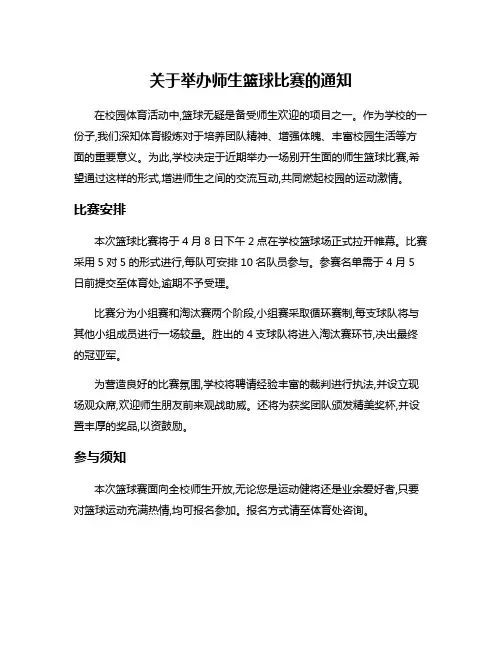 关于举办师生篮球比赛的通知

在校园体育活动中,篮球无疑是备受师生欢迎的项目之一。作为学校的一份子,我们深知体育锻炼对于培养团队精神、增强体魄、丰富校园生活等方面的重要意义。为此,学校决定于近期举办一场别开生面的师生篮球比赛,希望通过这样的形式,增进师生之间的交流互动,共同燃起校园的运动激情。

比赛安排

本次篮球比赛将于 4 月 8 日下午 2 点在学校篮球场正式拉开帷幕。比赛采用 5 对 5 的形式进行,每队可安排 10 名队员参与。参赛名单需于 4 月 5 日前提交至体育处,逾期不予受理。

比赛分为小组赛和淘汰赛两个阶段,小组赛采取循环赛制,每支球队将与其他小组成员进行一场较量。胜出的 4 支球队将进入淘汰赛环节,决出最终的冠亚军。

为营造良好的比赛氛围,学校将聘请经验丰富的裁判进行执法,并设立现场观众席,欢迎师生朋友前来观战助威。还将为获奖团队颁发精美奖杯,并设置丰厚的奖品,以资鼓励。

参与须知

本次篮球赛面向全校师生开放,无论您是运动健将还是业余爱好者,只要对篮球运动充满热情,均可报名参加。报名方式请至体育处咨询。